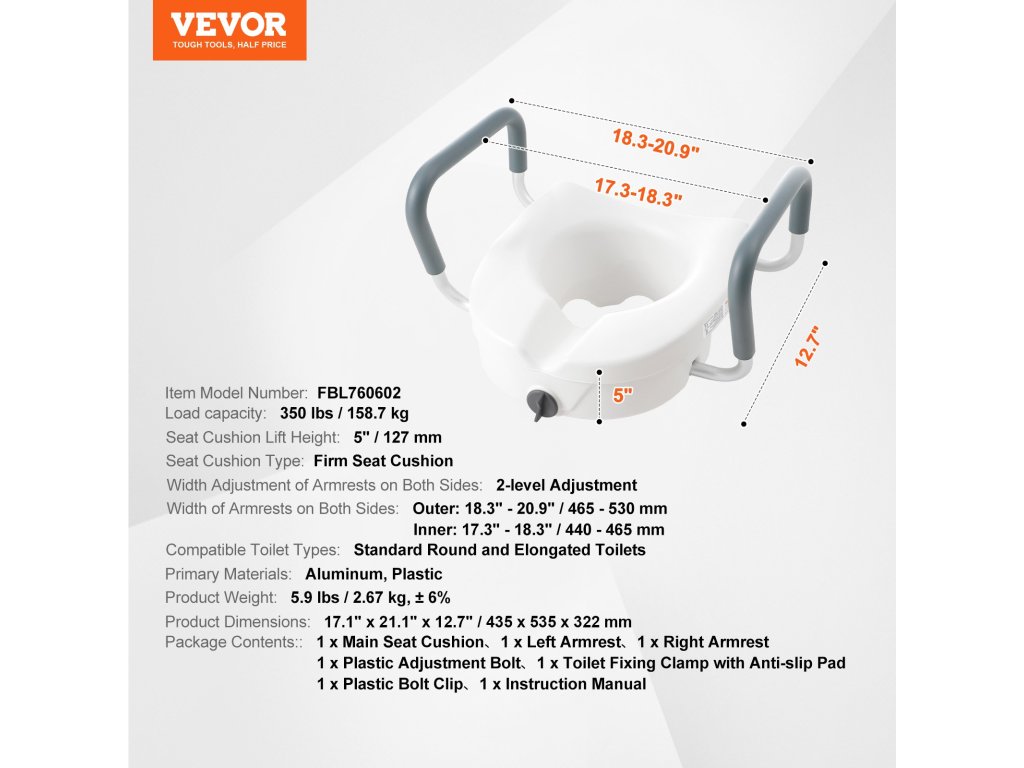 VEVOR
TOUGH TOOLS, HALF PRICE

18.3-20.9"

17.3-18.3"

12.7"

5"

Item Model Number: FBL760602
Load capacity: 350 lbs / 158.7 kg
Seat Cushion Lift Height: 5" / 127 mm
Seat Cushion Type: Firm Seat Cushion
Width Adjustment of Armrests on Both Sides: 2-level Adjustment
Width of Armrests on Both Sides: Outer: 18.3" - 20.9" / 465 - 530 mm
Inner: 17.3" - 18.3" / 440 - 465 mm
Compatible Toilet Types: Standard Round and Elongated Toilets
Primary Materials: Aluminum, Plastic
Product Weight: 5.9 lbs / 2.67 kg, ± 6%
Product Dimensions: 17.1" x 21.1" x 12.7" / 435 x 535 x 322 mm
Package Contents:: 1 x Main Seat Cushion、1 x Left Armrest、1 x Right Armrest
1 x Plastic Adjustment Bolt、1 x Toilet Fixing Clamp with Anti-slip Pad
1 x Plastic Bolt Clip、1 x Instruction Manual